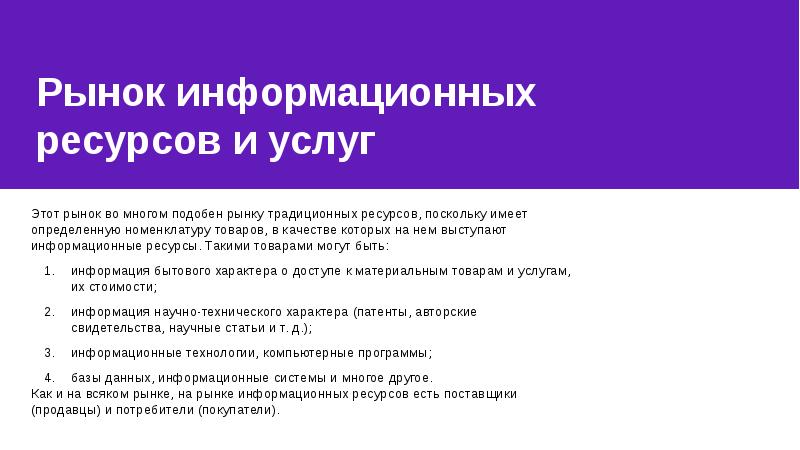 Рынок информационных ресурсов и услуг

Этот рынок во многом подобен рынку традиционных ресурсов, поскольку имеет определенную номенклатуру товаров, в качестве которых на нем выступают информационные ресурсы. Такими товарами могут быть:

1. информация бытового характера о доступе к материальным товарам и услугам, их стоимости;
2. информация научно-технического характера (патенты, авторские свидетельства, научные статьи и т. д.);
3. информационные технологии, компьютерные программы;
4. базы данных, информационные системы и многое другое.

Как и на всяком рынке, на рынке информационных ресурсов есть поставщики (продавцы) и потребители (покупатели).